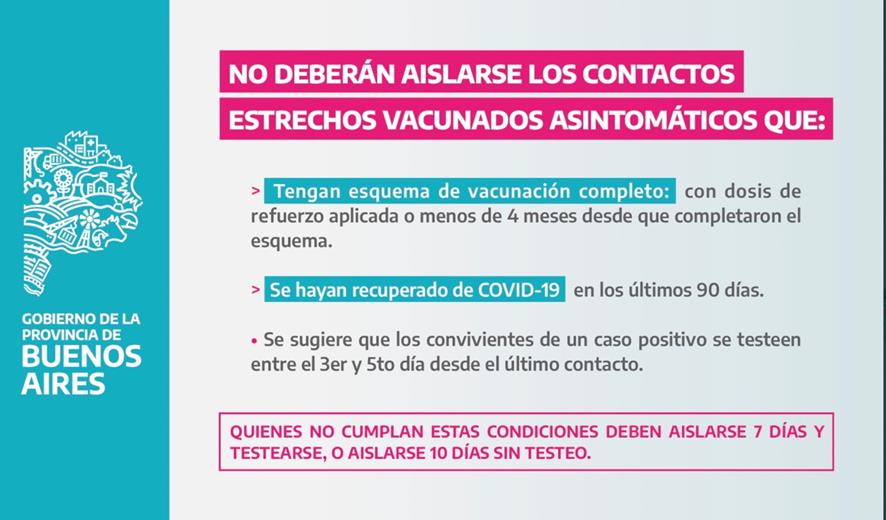 GOBIERNO DE LA PROVINCIA DE BUENOS AIRES

NO DEBERÁN AISLARSE LOS CONTACTOS ESTRECHOS VACUNADOS ASINTOMÁTICOS QUE:

> Tengan esquema de vacunación completo: con dosis de refuerzo aplicada o menos de 4 meses desde que completaron el esquema.

> Se hayan recuperado de COVID-19 en los últimos 90 días.

• Se sugiere que los convivientes de un caso positivo se testeen entre el 3er y 5to día desde el último contacto.

QUIENES NO CUMPLAN ESTAS CONDICIONES DEBEN AISLARSE 7 DÍAS Y TESTEARSE, O AISLARSE 10 DÍAS SIN TESTEO.